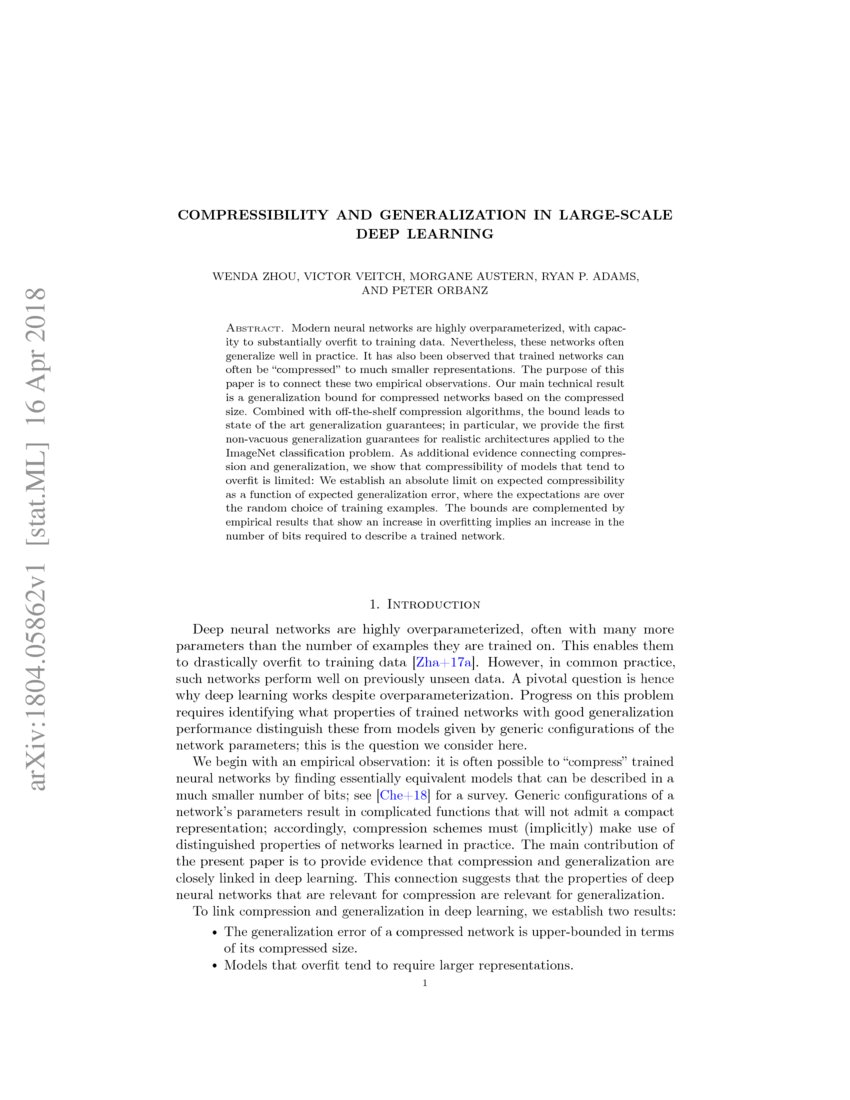 arXiv:1804.05862v1 [stat.ML] 16 Apr 2018

COMPRESSIBILITY AND GENERALIZATION IN LARGE-SCALE DEEP LEARNING

WENDA ZHOU, VICTOR VEITCH, MORGANE AUSTERN, RYAN P. ADAMS, AND PETER ORBANZ

Abstract. Modern neural networks are highly overparameterized, with capacity to substantially overfit to training data. Nevertheless, these networks often generalize well in practice. It has also been observed that trained networks can often be "compressed" to much smaller representations. The purpose of this paper is to connect these two empirical observations. Our main technical result is a generalization bound for compressed networks based on the compressed size. Combined with off-the-shelf compression algorithms, the bound leads to state of the art generalization guarantees; in particular, we provide the first non-vacuous generalization guarantees for realistic architectures applied to the ImageNet classification problem. As additional evidence connecting compression and generalization, we show that compressibility of models that tend to overfit is limited: We establish an absolute limit on expected compressibility as a function of expected generalization error, where the expectations are over the random choice of training examples. The bounds are complemented by empirical results that show an increase in overfitting implies an increase in the number of bits required to describe a trained network.

1. Introduction

Deep neural networks are highly overparameterized, often with many more parameters than the number of examples they are trained on. This enables them to drastically overfit to training data [Zha+17a]. However, in common practice, such networks perform well on previously unseen data. A pivotal question is hence why deep learning works despite overparameterization. Progress on this problem requires identifying what properties of trained networks with good generalization performance distinguish these from models given by generic configurations of the network parameters; this is the question we consider here.

We begin with an empirical observation: it is often possible to "compress" trained neural networks by finding essentially equivalent models that can be described in a much smaller number of bits; see [Che+18] for a survey. Generic configurations of a network's parameters result in complicated functions that will not admit a compact representation; accordingly, compression schemes must (implicitly) make use of distinguished properties of networks learned in practice. The main contribution of the present paper is to provide evidence that compression and generalization are closely linked in deep learning. This connection suggests that the properties of deep neural networks that are relevant for compression are relevant for generalization.

To link compression and generalization in deep learning, we establish two results:

• The generalization error of a compressed network is upper-bounded in terms of its compressed size.
• Models that overfit tend to require larger representations.

1